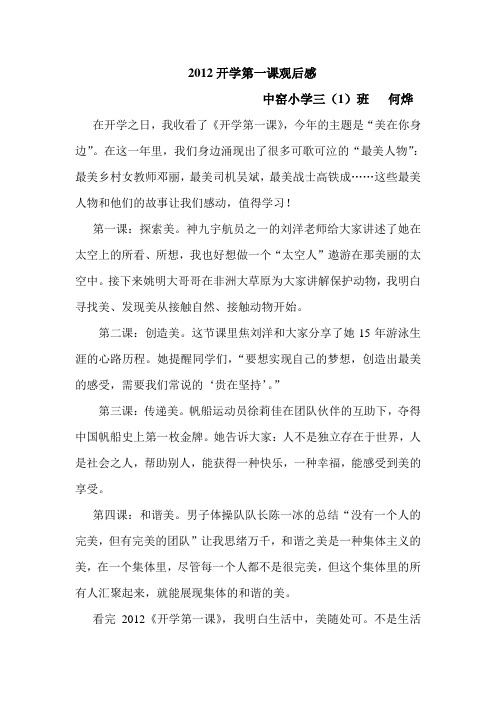 2012 开学第一课观后感

中窑小学三（1）班　何烨

在开学之日，我收看了《开学第一课》，今年的主题是“美在你身边”。在这一年里，我们身边涌现出了很多可歌可泣的“最美人物”：最美乡村女教师邓丽，最美司机吴斌，最美战士高铁成……这些最美人物和他们的故事让我们感动，值得学习！

第一课：探索美。神九宇航员之一的刘洋老师给大家讲述了她在太空上的所看、所想，我也好想做一个“太空人”遨游在那美丽的太空中。接下来姚明大哥哥在非洲大草原为大家讲解保护动物，我明白寻找美、发现美从接触自然、接触动物开始。

第二课：创造美。这节课里焦刘洋和大家分享了她 15 年游泳生涯的心路历程。她提醒同学们，“要想实现自己的梦想，创造出最美的感受，需要我们常说的‘贵在坚持’。”

第三课：传递美。帆船运动员徐莉佳在团队伙伴的互助下，夺得中国帆船史上第一枚金牌。她告诉大家：人不是独立存在于世界，人是社会之人，帮助别人，能获得一种快乐，一种幸福，能感受到美的享受。

第四课：和谐美。男子体操队队长陈一冰的总结“没有一个人的完美，但有完美的团队”让我思绪万千，和谐之美是一种集体主义的美，在一个集体里，尽管每一个人都不是很完美，但这个集体里的所有人汇聚起来，就能展现集体的和谐的美。

看完 2012《开学第一课》，我明白生活中，美随处可。不是生活